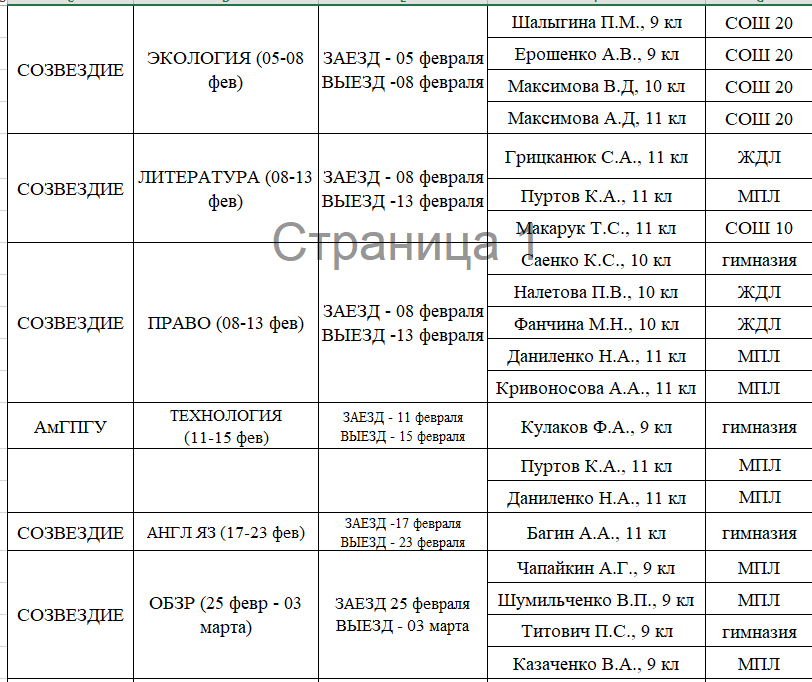 | | | | | |
|---|---|---|---|---|
| СОЗВЕЗДИЕ | ЭКОЛОГИЯ (05-08 фев) | ЗАЕЗД - 05 февраля ВЫЕЗД -08 февраля | Шалыгина П.М., 9 кл | СОШ 20 |
| | | | Ерошенко А.В., 9 кл | СОШ 20 |
| | | | Максимова В.Д, 10 кл | СОШ 20 |
| | | | Максимова А.Д, 11 кл | СОШ 20 |
| СОЗВЕЗДИЕ | ЛИТЕРАТУРА (08-13 фев) | ЗАЕЗД - 08 февраля ВЫЕЗД -13 февраля | Грицканюк С.А., 11 кл | ЖДЛ |
| | | | Пуртов К.А., 11 кл | МПЛ |
| | | | Макарук Т.С., 11 кл | СОШ 10 |
| СОЗВЕЗДИЕ | ПРАВО (08-13 фев) | ЗАЕЗД - 08 февраля ВЫЕЗД -13 февраля | Саенко К.С., 10 кл | гимназия |
| | | | Налетова П.В., 10 кл | ЖДЛ |
| | | | Фанчина М.Н., 10 кл | ЖДЛ |
| | | | Даниленко Н.А., 11 кл | МПЛ |
| | | | Кривоносова А.А., 11 кл | МПЛ |
| АмГПГУ | ТЕХНОЛОГИЯ (11-15 фев) | ЗАЕЗД - 11 февраля ВЫЕЗД - 15 февраля | Кулаков Ф.А., 9 кл | гимназия |
| | | | Пуртов К.А., 11 кл | МПЛ |
| | | | Даниленко Н.А., 11 кл | МПЛ |
| СОЗВЕЗДИЕ | АНГЛ ЯЗ (17-23 фев) | ЗАЕЗД -17 февраля ВЫЕЗД - 23 февраля | Багин А.А., 11 кл | гимназия |
| СОЗВЕЗДИЕ | ОБЗР (25 февр - 03 марта) | ЗАЕЗД 25 февраля ВЫЕЗД - 03 марта | Чапайкин А.Г., 9 кл | МПЛ |
| | | | Шумильченко В.П., 9 кл | МПЛ |
| | | | Титович П.С., 9 кл | гимназия |
| | | | Казаченко В.А., 9 кл | МПЛ |

Страница 1